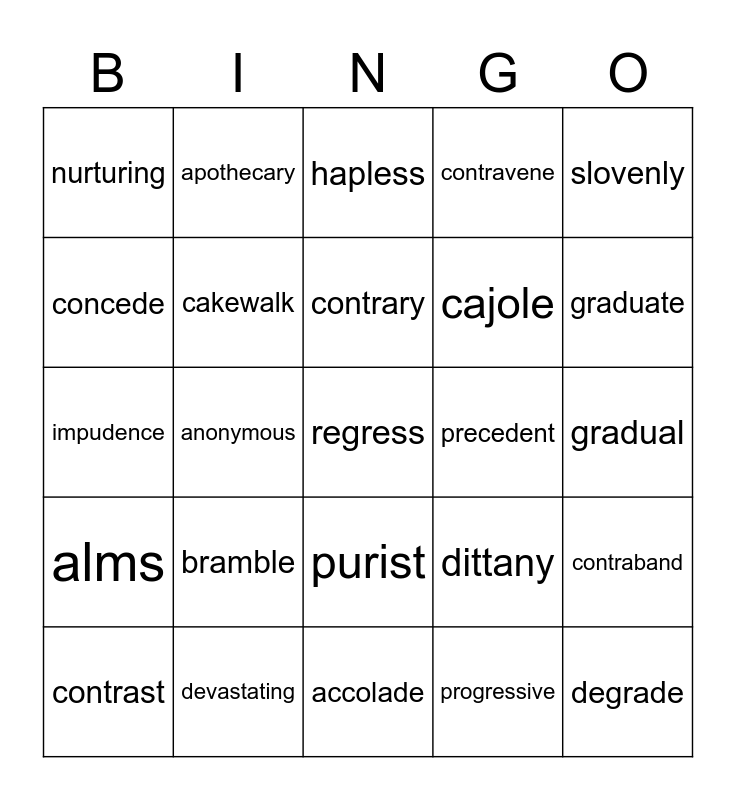 | B | I | N | G | O |
|---|---|---|---|---|
| nurturing | apothecary | hapless | contravene | slovenly |
| concede | cakewalk | contrary | cajole | graduate |
| impudence | anonymous | regress | precedent | gradual |
| alms | bramble | purist | dittany | contraband |
| contrast | devastating | accolade | progressive | degrade |